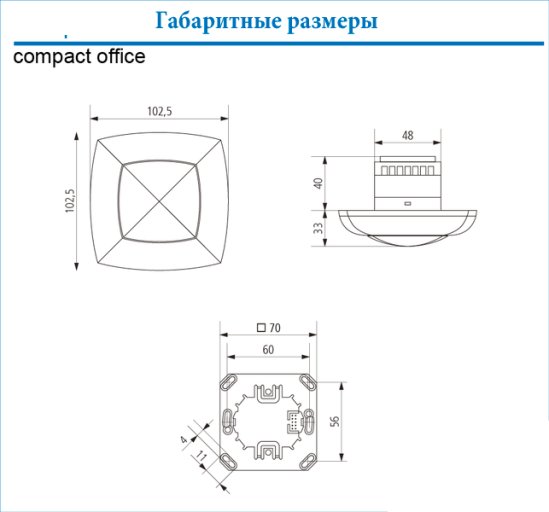 Габаритные размеры

compact office

102,5

102,5

48

40

33

□ 70

60

56

4

11